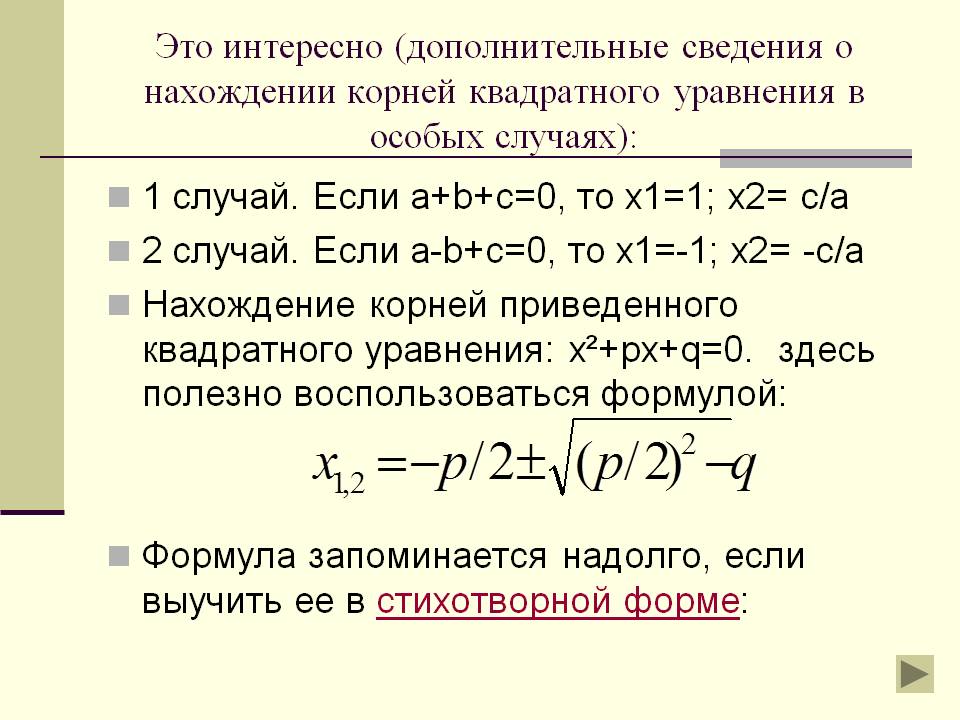 Это интересно (дополнительные сведения о нахождении корней квадратного уравнения в особых случаях):

1 случай. Если a+b+c=0, то x1=1; x2= c/a

2 случай. Если a-b+c=0, то x1=-1; x2= -c/a

Нахождение корней приведенного квадратного уравнения: x²+px+q=0. здесь полезно воспользоваться формулой:

$x_{1,2} = -p/2 \pm \sqrt{(p/2)^2 - q}$

Формула запоминается надолго, если выучить ее в стихотворной форме: